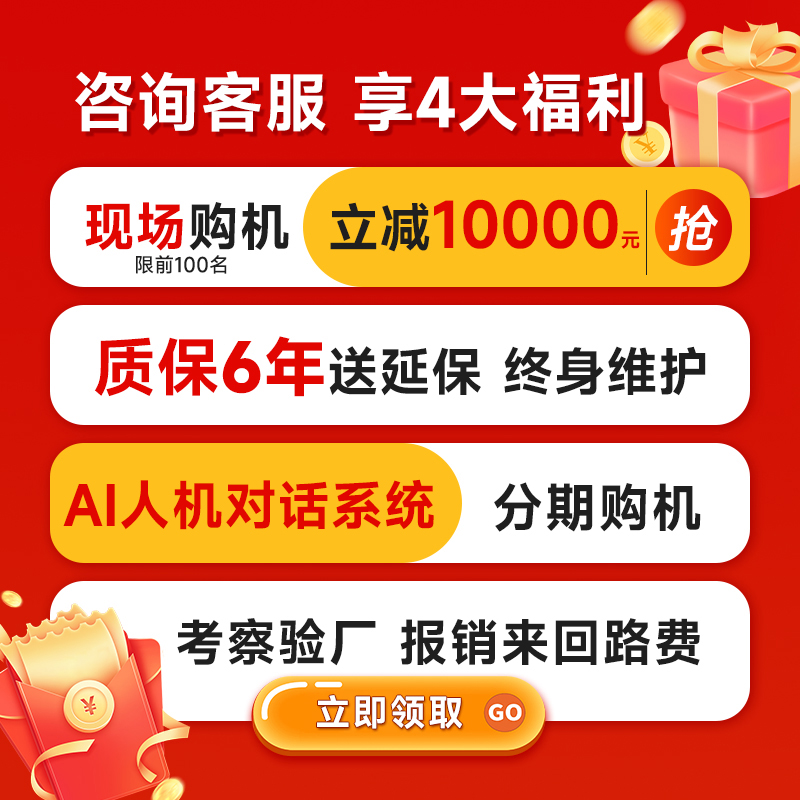 咨询客服 享4大福利

现场购机
限前100名

立减10000元

抢

质保6年送延保 终身维护

AI人机对话系统

分期购机

考察验厂 报销来回路费

立即领取

GO